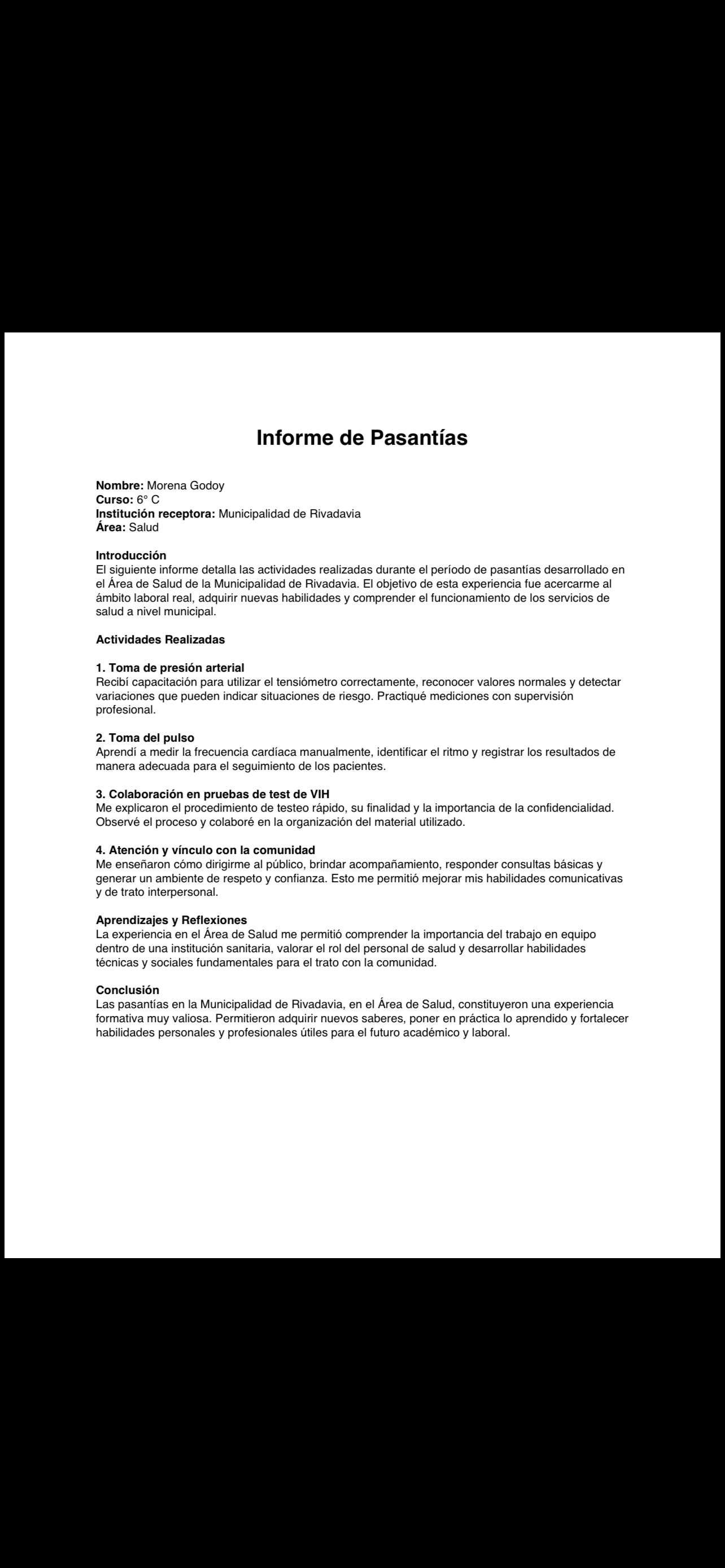 Informe de Pasantías

Nombre: Morena Godoy
Curso: 6° C
Institución receptora: Municipalidad de Rivadavia
Área: Salud

Introducción
El siguiente informe detalla las actividades realizadas durante el período de pasantías desarrollado en el Área de Salud de la Municipalidad de Rivadavia. El objetivo de esta experiencia fue acercarme al ámbito laboral real, adquirir nuevas habilidades y comprender el funcionamiento de los servicios de salud a nivel municipal.

Actividades Realizadas

1. Toma de presión arterial
Recibí capacitación para utilizar el tensiómetro correctamente, reconocer valores normales y detectar variaciones que pueden indicar situaciones de riesgo. Practiqué mediciones con supervisión profesional.

2. Toma del pulso
Aprendí a medir la frecuencia cardíaca manualmente, identificar el ritmo y registrar los resultados de manera adecuada para el seguimiento de los pacientes.

3. Colaboración en pruebas de test de VIH
Me explicaron el procedimiento de testeo rápido, su finalidad y la importancia de la confidencialidad. Observé el proceso y colaboré en la organización del material utilizado.

4. Atención y vínculo con la comunidad
Me enseñaron cómo dirigirme al público, brindar acompañamiento, responder consultas básicas y generar un ambiente de respeto y confianza. Esto me permitió mejorar mis habilidades comunicativas y de trato interpersonal.

Aprendizajes y Reflexiones
La experiencia en el Área de Salud me permitió comprender la importancia del trabajo en equipo dentro de una institución sanitaria, valorar el rol del personal de salud y desarrollar habilidades técnicas y sociales fundamentales para el trato con la comunidad.

Conclusión
Las pasantías en la Municipalidad de Rivadavia, en el Área de Salud, constituyeron una experiencia formativa muy valiosa. Permitieron adquirir nuevos saberes, poner en práctica lo aprendido y fortalecer habilidades personales y profesionales útiles para el futuro académico y laboral.